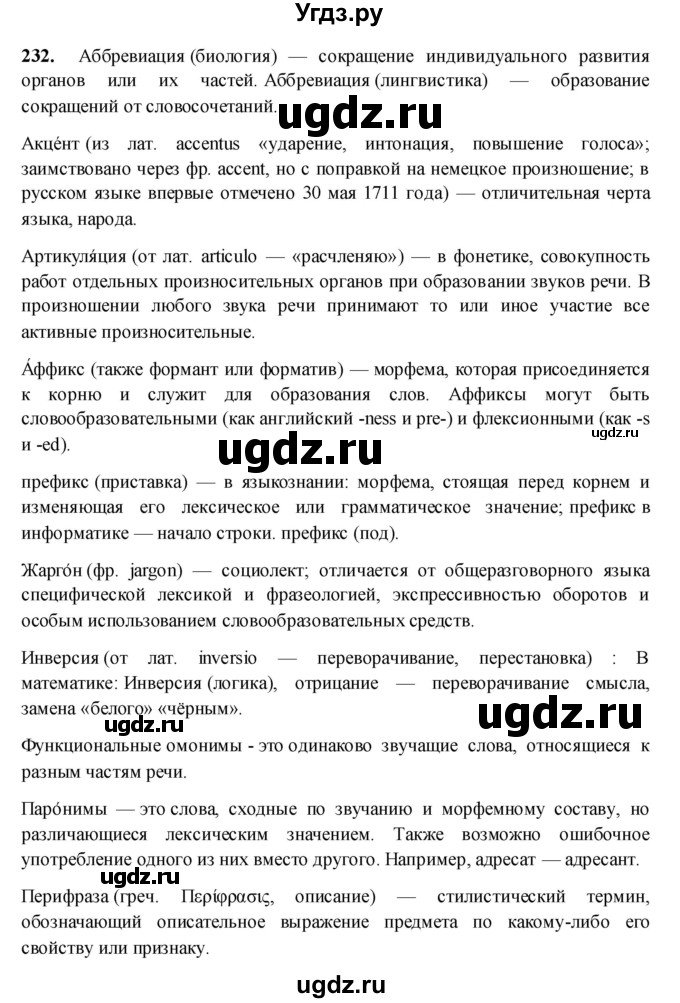 Угдз.ру

232. Аббревиация (биология) — сокращение индивидуального развития органов или их частей. Аббревиация (лингвистика) — образование сокращений от словосочетаний.

ugdz.ru

Акце́нт (из лат. accentus «ударение, интонация, повышение голоса»; заимствовано через фр. accent, но с поправкой на немецкое произношение; в русском языке впервые отмечено 30 мая 1711 года) — отличительная черта языка, народа.

Артикуля́ция (от лат. articulo — «расчленяю») — в фонетике, совокупность работ отдельных произносительных органов при образовании звуков речи. В произношении любого звука речи принимают то или иное участие все активные произносительные.

А́ффикс (также формант или форматив) — морфема, которая присоединяется к корню и служит для образования слов. Аффиксы могут быть словообразовательными (как английский -ness и pre-) и флексионными (как -s и -ed).

ugdz.ru

префикс (приставка) — в языкознании: морфема, стоящая перед корнем и изменяющая его лексическое или грамматическое значение; префикс в информатике — начало строки. префикс (под).

Жарго́н (фр. jargon) — социолект; отличается от общеразговорного языка специфической лексикой и фразеологией, экспрессивностью оборотов и особым использованием словообразовательных средств.

Инверсия (от лат. inversio — переворачивание, перестановка) : В математике: Инверсия (логика), отрицание — переворачивание смысла, замена «белого» «чёрным».

ugdz.ru

ugdz.ru

Функциональные омонимы - это одинаково звучащие слова, относящиеся к разным частям речи.

Паро́нимы — это слова, сходные по звучанию и морфемному составу, но различающиеся лексическим значением. Также возможно ошибочное употребление одного из них вместо другого. Например, адресат — адресант.

ugdz.ru

Перифраза (греч. Περίφρασις, описание) — стилистический термин, обозначающий описательное выражение предмета по какому-либо его свойству или признаку.

ugdz.ru